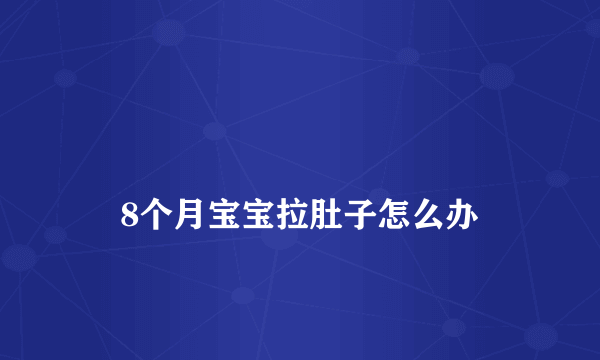 8个月宝宝拉肚子怎么办